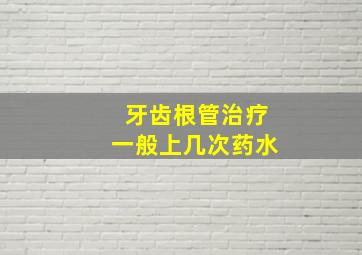 牙齿根管治疗
一般上几次药水